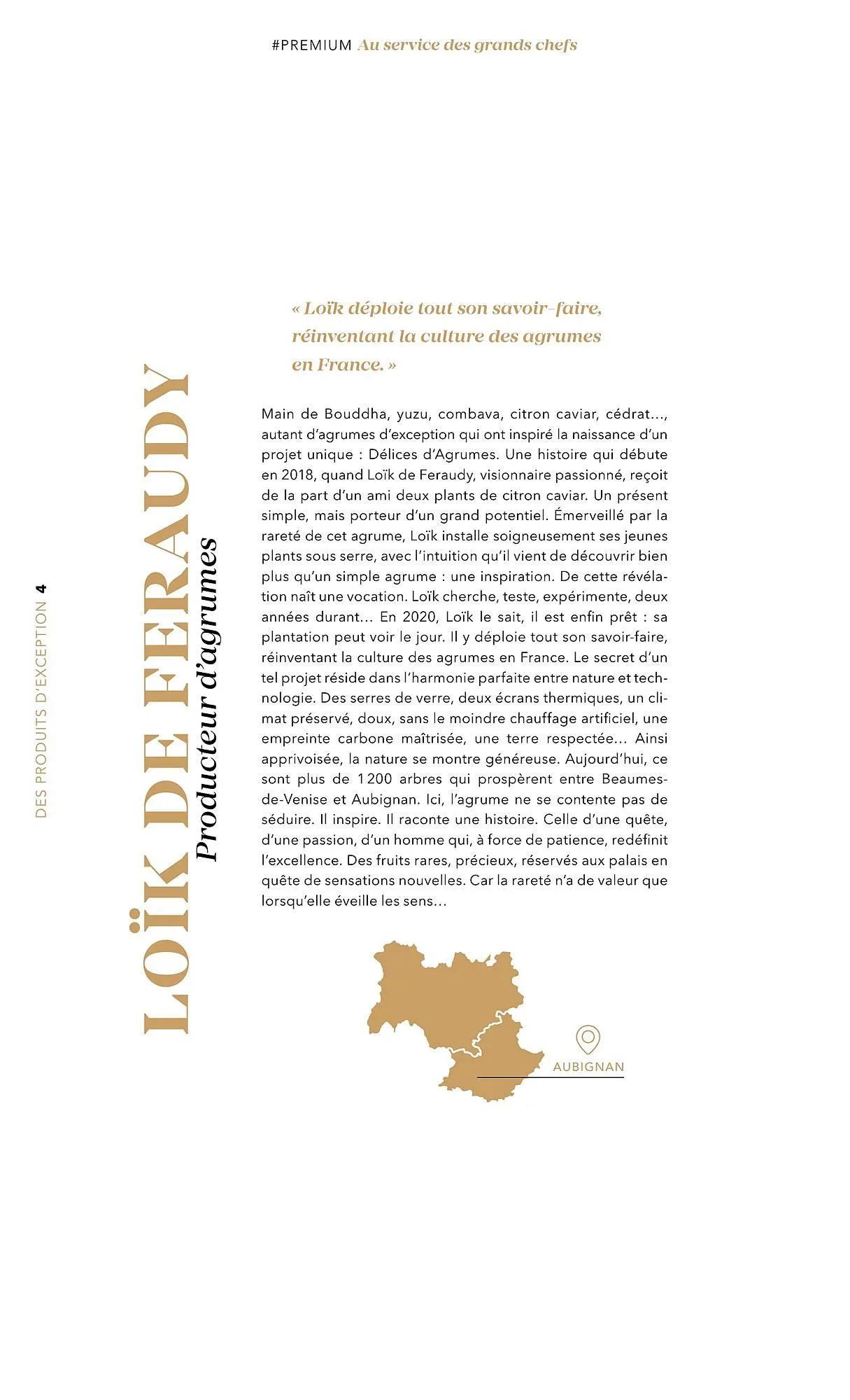 #PREMIUM Au service des grands chefs

DES PRODUITS D'EXCEPTION 4

LOÏK DE FERAUDY
Producteur d'agrumes

« Loïk déploie tout son savoir-faire, réinventant la culture des agrumes en France. »

Main de Bouddha, yuzu, combava, citron caviar, cédrat..., autant d'agrumes d'exception qui ont inspiré la naissance d'un projet unique : Délices d'Agrumes. Une histoire qui débute en 2018, quand Loïk de Feraudy, visionnaire passionné, reçoit de la part d'un ami deux plants de citron caviar. Un présent simple, mais porteur d'un grand potentiel. Émerveillé par la rareté de cet agrume, Loïk installe soigneusement ses jeunes plants sous serre, avec l'intuition qu'il vient de découvrir bien plus qu'un simple agrume : une inspiration. De cette révélation naît une vocation. Loïk cherche, teste, expérimente, deux années durant... En 2020, Loïk le sait, il est enfin prêt : sa plantation peut voir le jour. Il y déploie tout son savoir-faire, réinventant la culture des agrumes en France. Le secret d'un tel projet réside dans l'harmonie parfaite entre nature et technologie. Des serres de verre, deux écrans thermiques, un climat préservé, doux, sans le moindre chauffage artificiel, une empreinte carbone maîtrisée, une terre respectée... Ainsi apprivoisée, la nature se montre généreuse. Aujourd'hui, ce sont plus de 1200 arbres qui prospèrent entre Beaumes-de-Venise et Aubignan. Ici, l'agrume ne se contente pas de séduire. Il inspire. Il raconte une histoire. Celle d'une quête, d'une passion, d'un homme qui, à force de patience, redéfinit l'excellence. Des fruits rares, précieux, réservés aux palais en quête de sensations nouvelles. Car la rareté n'a de valeur que lorsqu'elle éveille les sens...

AUBIGNAN